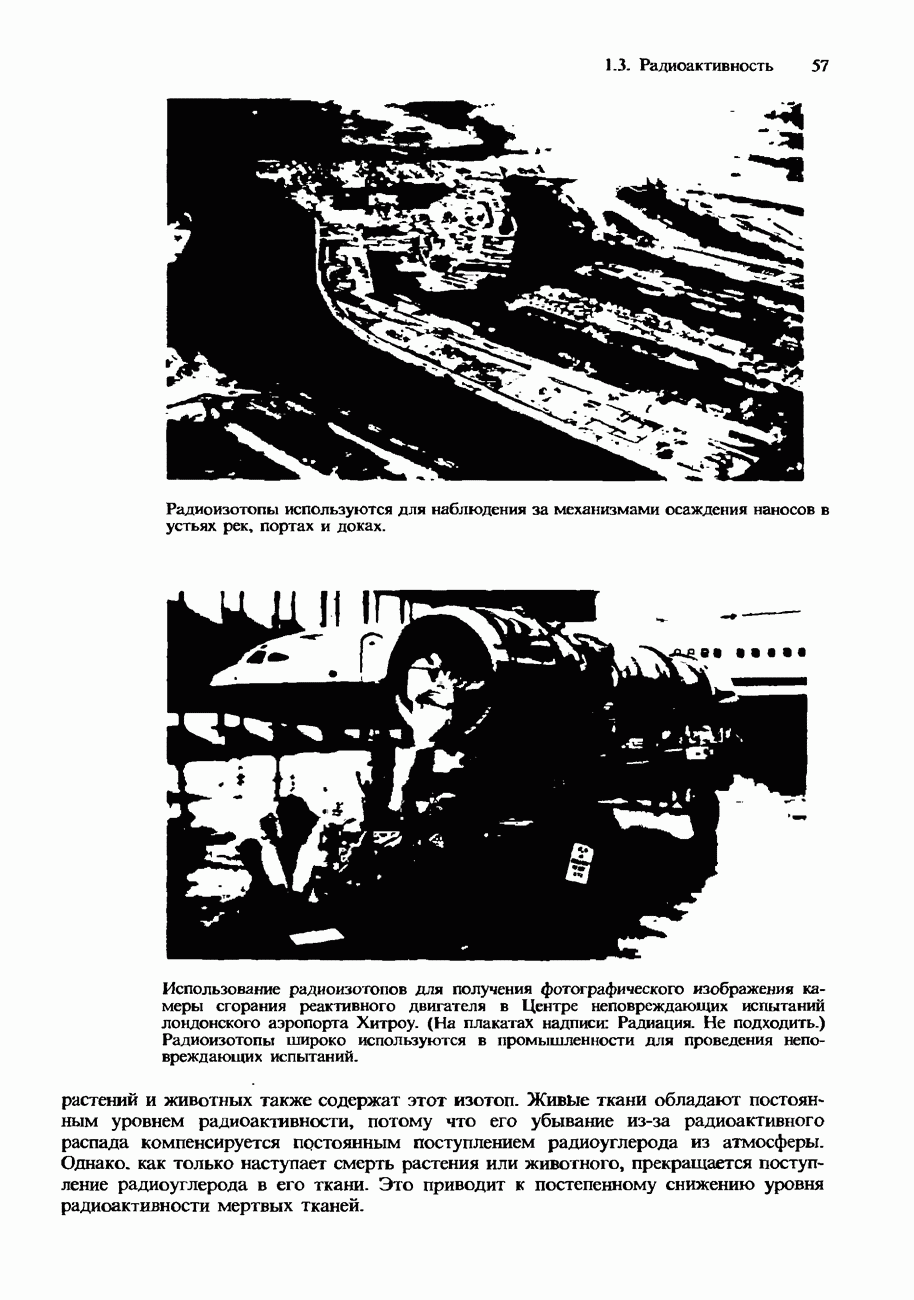 1.3. Радиоактивность 57

Радиоизотопы используются для наблюдения за механизмами осаждения наносов в устьях рек, портах и доках.

Использование радиоизотопов для получения фотографического изображения камеры сгорания реактивного двигателя в Центре неповреждающих испытаний лондонского аэропорта Хитроу. (На плакатах надписи: Радиация. Не подходить.) Радиоизотопы широко используются в промышленности для проведения неповреждающих испытаний.

растений и животных также содержат этот изотоп. Живые ткани обладают постоянным уровнем радиоактивности, потому что его убывание из-за радиоактивного распада компенсируется постоянным поступлением радиоуглерода из атмосферы. Однако, как только наступает смерть растения или животного, прекращается поступление радиоуглерода в его ткани. Это приводит к постепенному снижению уровня радиоактивности мертвых тканей.